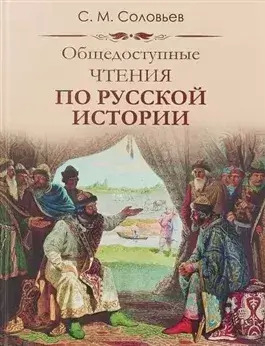 С. М. Соловьев

Общедоступные
ЧТЕНИЯ
ПО РУССКОЙ
ИСТОРИИ